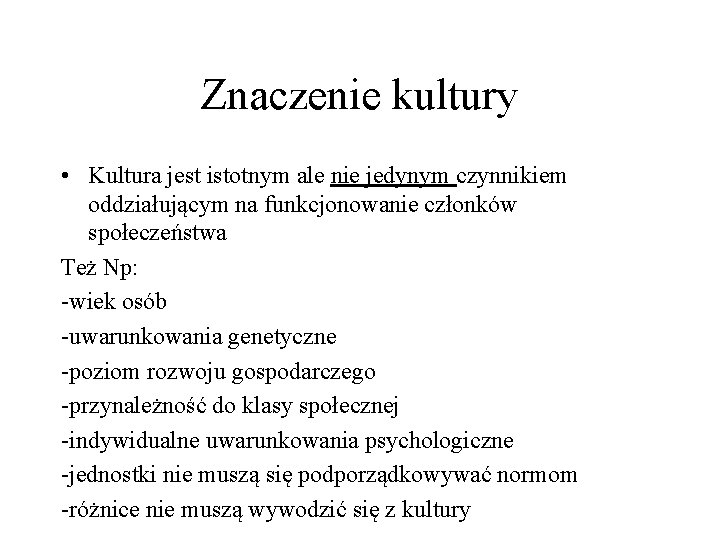 Znaczenie kultury

• Kultura jest istotnym ale nie jedynym czynnikiem oddziałującym na funkcjonowanie członków społeczeństwa

Też Np:

-wiek osób

-uwarunkowania genetyczne

-poziom rozwoju gospodarczego

-przynależność do klasy społecznej

-indywidualne uwarunkowania psychologiczne

-jednostki nie muszą się podporządkowywać normom

-różnice nie muszą wywodzić się z kultury